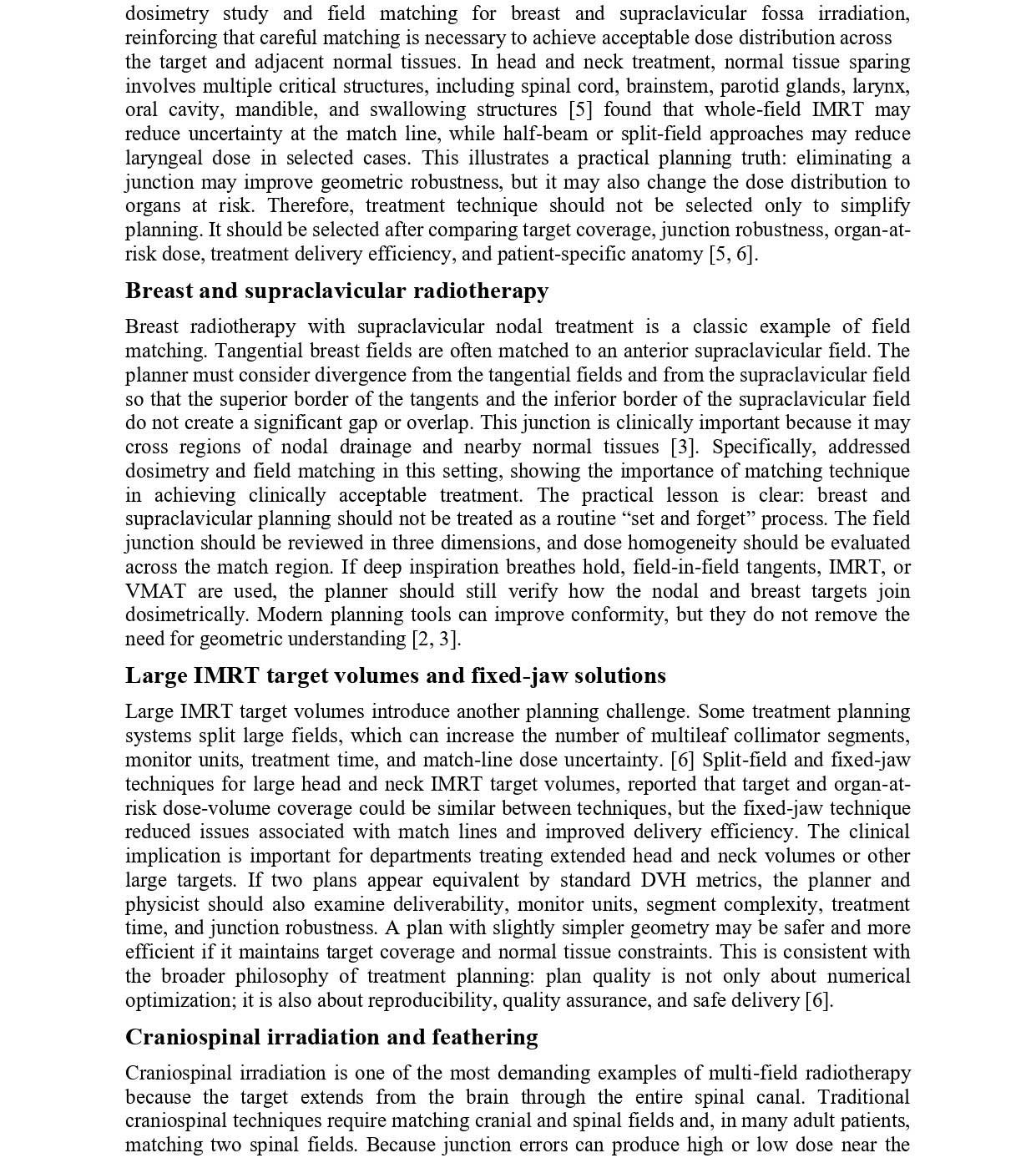 dosimetry study and field matching for breast and supraclavicular fossa irradiation, reinforcing that careful matching is necessary to achieve acceptable dose distribution across the target and adjacent normal tissues. In head and neck treatment, normal tissue sparing involves multiple critical structures, including spinal cord, brainstem, parotid glands, larynx, oral cavity, mandible, and swallowing structures [5] found that whole-field IMRT may reduce uncertainty at the match line, while half-beam or split-field approaches may reduce laryngeal dose in selected cases. This illustrates a practical planning truth: eliminating a junction may improve geometric robustness, but it may also change the dose distribution to organs at risk. Therefore, treatment technique should not be selected only to simplify planning. It should be selected after comparing target coverage, junction robustness, organ-at-risk dose, treatment delivery efficiency, and patient-specific anatomy [5, 6].

Breast and supraclavicular radiotherapy

Breast radiotherapy with supraclavicular nodal treatment is a classic example of field matching. Tangential breast fields are often matched to an anterior supraclavicular field. The planner must consider divergence from the tangential fields and from the supraclavicular field so that the superior border of the tangents and the inferior border of the supraclavicular field do not create a significant gap or overlap. This junction is clinically important because it may cross regions of nodal drainage and nearby normal tissues [3]. Specifically, addressed dosimetry and field matching in this setting, showing the importance of matching technique in achieving clinically acceptable treatment. The practical lesson is clear: breast and supraclavicular planning should not be treated as a routine “set and forget” process. The field junction should be reviewed in three dimensions, and dose homogeneity should be evaluated across the match region. If deep inspiration breathes hold, field-in-field tangents, IMRT, or VMAT are used, the planner should still verify how the nodal and breast targets join dosimetrically. Modern planning tools can improve conformity, but they do not remove the need for geometric understanding [2, 3].

Large IMRT target volumes and fixed-jaw solutions

Large IMRT target volumes introduce another planning challenge. Some treatment planning systems split large fields, which can increase the number of multileaf collimator segments, monitor units, treatment time, and match-line dose uncertainty. [6] Split-field and fixed-jaw techniques for large head and neck IMRT target volumes, reported that target and organ-at-risk dose-volume coverage could be similar between techniques, but the fixed-jaw technique reduced issues associated with match lines and improved delivery efficiency. The clinical implication is important for departments treating extended head and neck volumes or other large targets. If two plans appear equivalent by standard DVH metrics, the planner and physicist should also examine deliverability, monitor units, segment complexity, treatment time, and junction robustness. A plan with slightly simpler geometry may be safer and more efficient if it maintains target coverage and normal tissue constraints. This is consistent with the broader philosophy of treatment planning: plan quality is not only about numerical optimization; it is also about reproducibility, quality assurance, and safe delivery [6].

Craniospinal irradiation and feathering

Craniospinal irradiation is one of the most demanding examples of multi-field radiotherapy because the target extends from the brain through the entire spinal canal. Traditional craniospinal techniques require matching cranial and spinal fields and, in many adult patients, matching two spinal fields. Because junction errors can produce high or low dose near the